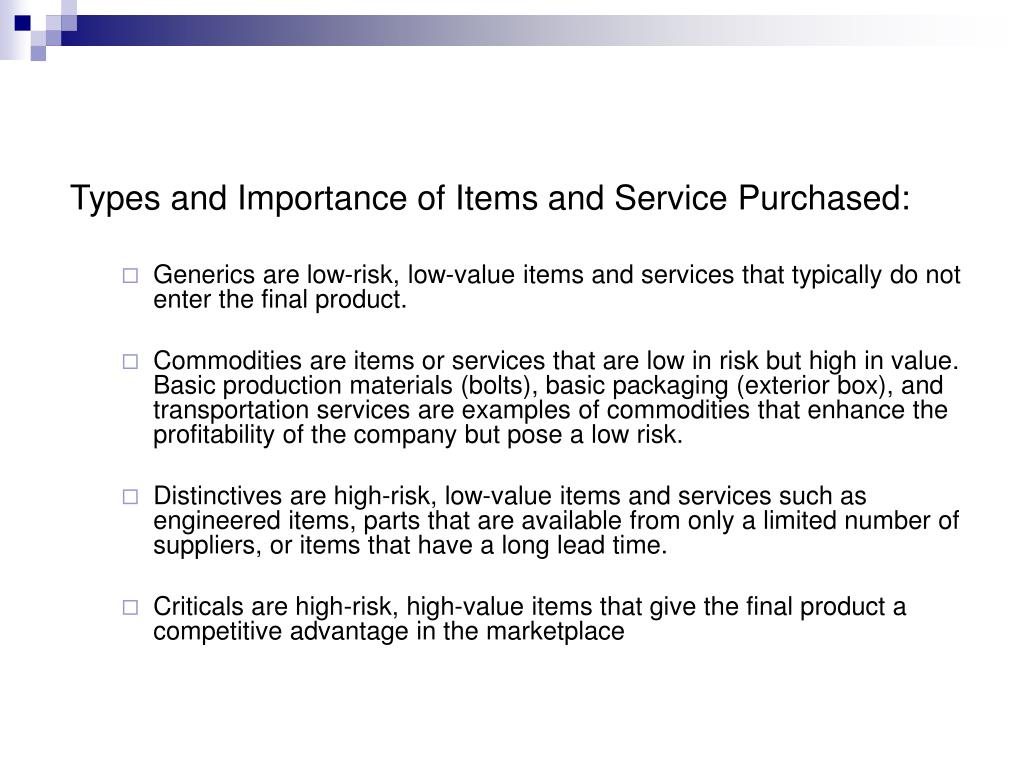 Types and Importance of Items and Service Purchased:

Generics are low-risk, low-value items and services that typically do not enter the final product.

Commodities are items or services that are low in risk but high in value. Basic production materials (bolts), basic packaging (exterior box), and transportation services are examples of commodities that enhance the profitability of the company but pose a low risk.

Distinctives are high-risk, low-value items and services such as engineered items, parts that are available from only a limited number of suppliers, or items that have a long lead time.

Criticals are high-risk, high-value items that give the final product a competitive advantage in the marketplace